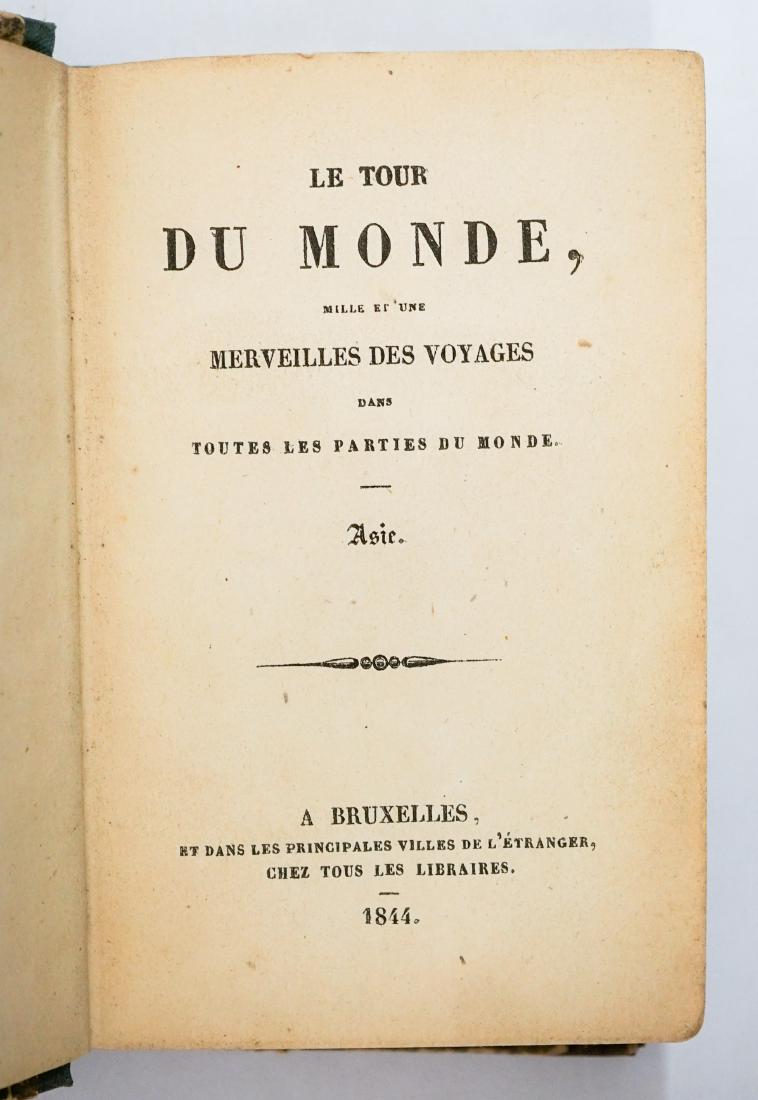 LE TOUR

DU MONDE,

MILLE ET UNE

MERVEILLES DES VOYAGES

DANS

TOUTES LES PARTIES DU MONDE.

Asie.

A BRUXELLES,

ET DANS LES PRINCIPALES VILLES DE L'ÉTRANGER,

CHEZ TOUS LES LIBRAIRES.

1844.